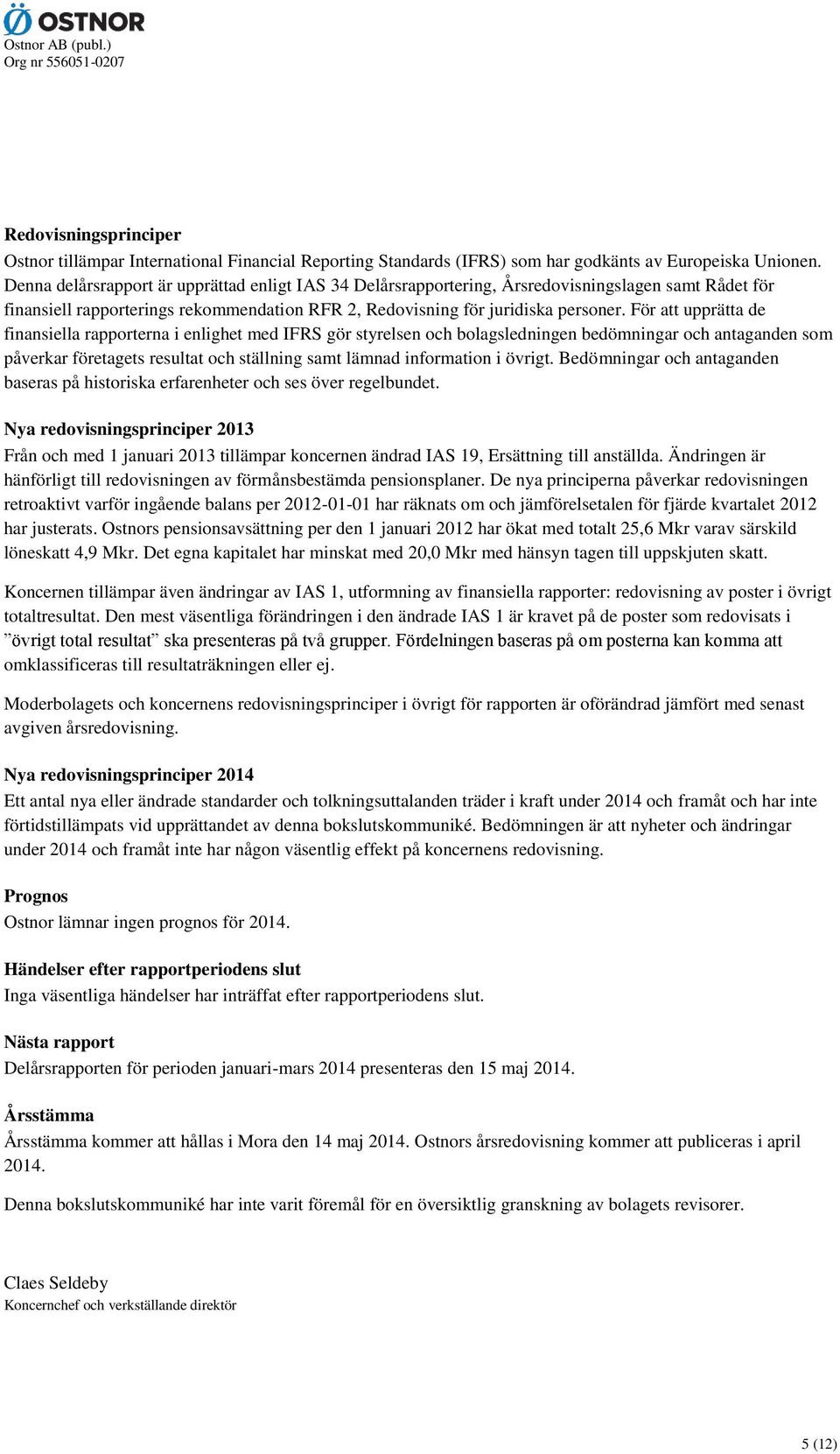 OSTNOR
Ostnor AB (publ.)
Org nr 556051-0207

Redovisningsprinciper
Ostnor tillämpar International Financial Reporting Standards (IFRS) som har godkänts av Europeiska Unionen. Denna delårsrapport är upprättad enligt IAS 34 Delårsrapportering, Årsredovisningslagen samt Rådet för finansiell rapporterings rekommendation RFR 2, Redovisning för juridiska personer. För att upprätta de finansiella rapporterna i enlighet med IFRS gör styrelsen och bolagsledningen bedömningar och antaganden som påverkar företagets resultat och ställning samt lämnad information i övrigt. Bedömningar och antaganden baseras på historiska erfarenheter och ses över regelbundet.

Nya redovisningsprinciper 2013
Från och med 1 januari 2013 tillämpar koncernen ändrad IAS 19, Ersättning till anställda. Ändringen är hänförligt till redovisningen av förmånsbestämda pensionsplaner. De nya principerna påverkar redovisningen retroaktivt varför ingående balans per 2012-01-01 har räknats om och jämförelsetalen för fjärde kvartalet 2012 har justerats. Ostnors pensionsavsättning per den 1 januari 2012 har ökat med totalt 25,6 Mkr varav särskild löneskatt 4,9 Mkr. Det egna kapitalet har minskat med 20,0 Mkr med hänsyn tagen till uppskjuten skatt.

Koncernen tillämpar även ändringar av IAS 1, utformning av finansiella rapporter: redovisning av poster i övrigt totaltresultat. Den mest väsentliga förändringen i den ändrade IAS 1 är kravet på de poster som redovisats i ”övrigt total resultat” ska presenteras på två grupper. Fördelningen baseras på om posterna kan komma att omklassificeras till resultaträkningen eller ej.

Moderbolagets och koncernens redovisningsprinciper i övrigt för rapporten är oförändrad jämfört med senast avgiven årsredovisning.

Nya redovisningsprinciper 2014
Ett antal nya eller ändrade standarder och tolkningsuttalanden träder i kraft under 2014 och framåt och har inte förtidstillämpats vid upprättandet av denna bokslutskommuniké. Bedömningen är att nyheter och ändringar under 2014 och framåt inte har någon väsentlig effekt på koncernens redovisning.

Prognos
Ostnor lämnar ingen prognos för 2014.

Händelser efter rapportperiodens slut
Inga väsentliga händelser har inträffat efter rapportperiodens slut.

Nästa rapport
Delårsrapporten för perioden januari-mars 2014 presenteras den 15 maj 2014.

Årsstämma
Årsstämma kommer att hållas i Mora den 14 maj 2014. Ostnors årsredovisning kommer att publiceras i april 2014.

Denna bokslutskommuniké har inte varit föremål för en översiktlig granskning av bolagets revisorer.

Claes Seldeby
Koncernchef och verkställande direktör

5 (12)